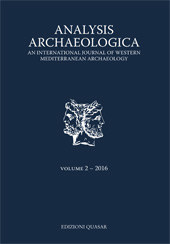 ANALYSIS
ARCHAEOLOGICA
AN INTERNATIONAL JOURNAL OF WESTERN MEDITERRANEAN ARCHAEOLOGY

VOLUME 2 – 2016

EDIZIONI QUASAR